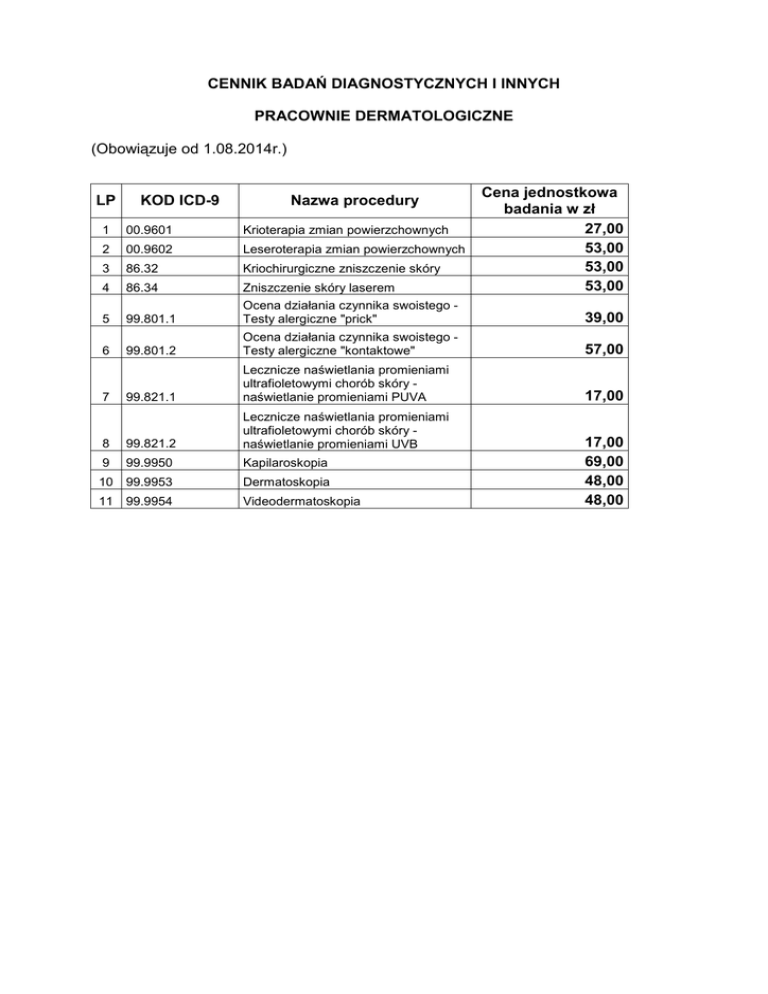 CENNIK BADAŃ DIAGNOSTYCZNYCH I INNYCH

PRACOWNIE DERMATOLOGICZNE

(Obowiązuje od 1.08.2014r.)

| LP | KOD ICD-9 | Nazwa procedury | Cena jednostkowa badania w zł |
|---|---|---|---|
| 1 | 00.9601 | Krioterapia zmian powierzchownych | 27,00 |
| 2 | 00.9602 | Leseroterapia zmian powierzchownych | 53,00 |
| 3 | 86.32 | Kriochirurgiczne zniszczenie skóry | 53,00 |
| 4 | 86.34 | Zniszczenie skóry laserem | 53,00 |
| 5 | 99.801.1 | Ocena działania czynnika swoistego - Testy alergiczne "prick" | 39,00 |
| 6 | 99.801.2 | Ocena działania czynnika swoistego - Testy alergiczne "kontaktowe" | 57,00 |
| 7 | 99.821.1 | Lecznicze naświetlania promieniami ultrafioletowymi chorób skóry - naświetlanie promieniami PUVA | 17,00 |
| 8 | 99.821.2 | Lecznicze naświetlania promieniami ultrafioletowymi chorób skóry - naświetlanie promieniami UVB | 17,00 |
| 9 | 99.9950 | Kapilaroskopia | 69,00 |
| 10 | 99.9953 | Dermatoskopia | 48,00 |
| 11 | 99.9954 | Videodermatoskopia | 48,00 |